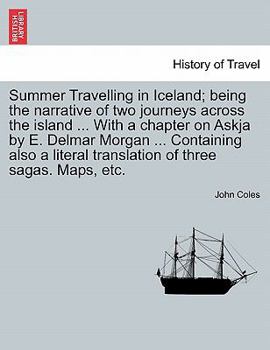 BRITISH LIBRARY

History of Travel

Summer Travelling in Iceland; being the narrative of two journeys across the island ... With a chapter on Askja by E. Delmar Morgan ... Containing also a literal translation of three sagas. Maps, etc.

John Coles